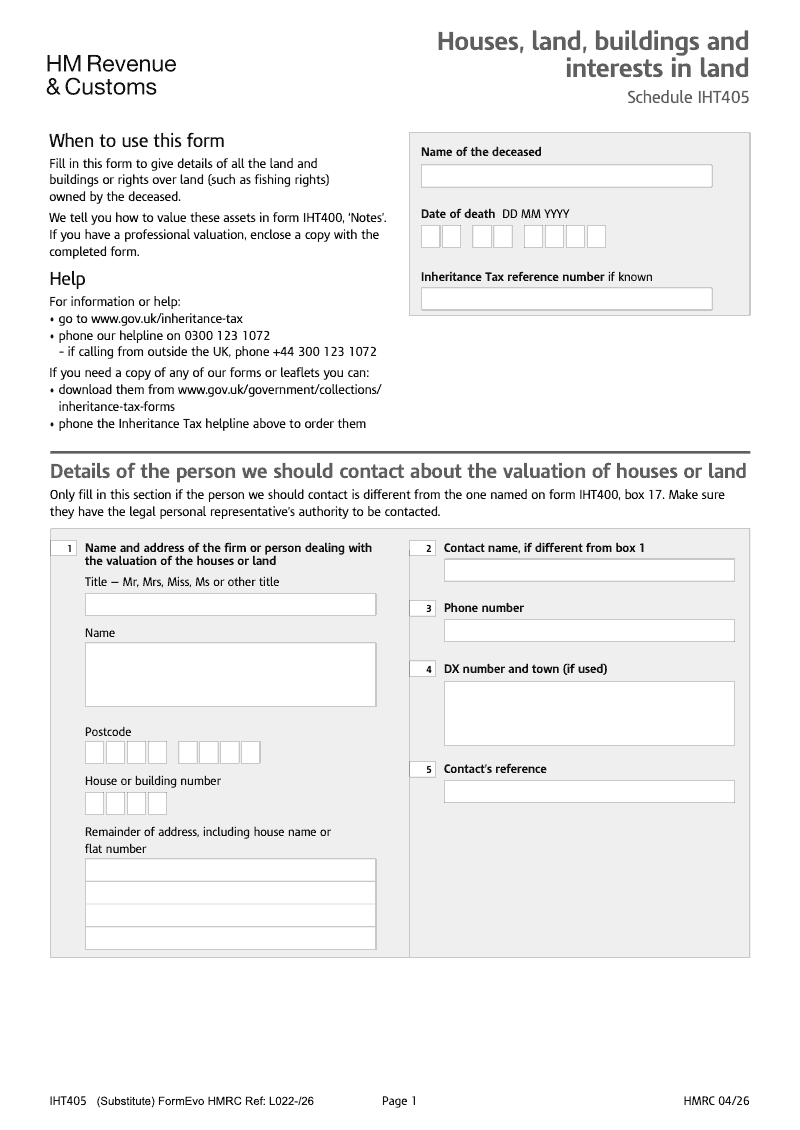 HM Revenue
& Customs

Houses, land, buildings and interests in land
Schedule IHT405

When to use this form
Fill in this form to give details of all the land and buildings or rights over land (such as fishing rights) owned by the deceased.

We tell you how to value these assets in form IHT400, 'Notes'. If you have a professional valuation, enclose a copy with the completed form.

Help
For information or help:
• go to www.gov.uk/inheritance-tax
• phone our helpline on 0300 123 1072
- if calling from outside the UK, phone +44 300 123 1072

If you need a copy of any of our forms or leaflets you can:
• download them from www.gov.uk/government/collections/inheritance-tax-forms
• phone the Inheritance Tax helpline above to order them

Name of the deceased

Date of death DD MM YYYY

Inheritance Tax reference number if known

Details of the person we should contact about the valuation of houses or land
Only fill in this section if the person we should contact is different from the one named on form IHT400, box 17. Make sure they have the legal personal representative's authority to be contacted.

1 Name and address of the firm or person dealing with the valuation of the houses or land
Title – Mr, Mrs, Miss, Ms or other title

Name

Postcode

House or building number

Remainder of address, including house name or flat number

2 Contact name, if different from box 1

3 Phone number

4 DX number and town (if used)

5 Contact's reference

IHT405 (Substitute) FormEvo HMRC Ref: L022-/26 Page 1 HMRC 04/26